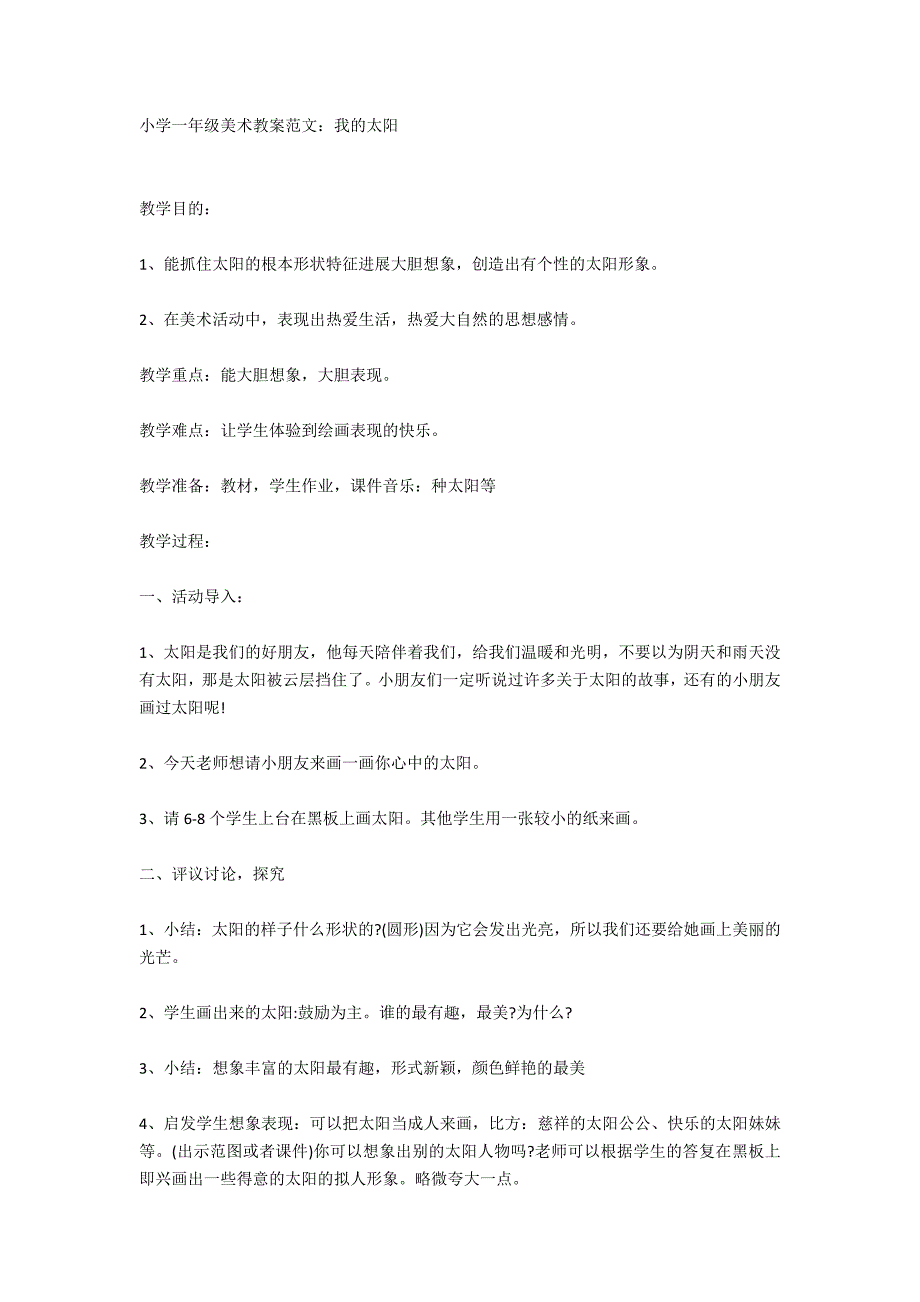 小学一年级美术教案范文：我的太阳

教学目的：

1、能抓住太阳的根本形状特征进展大胆想象，创造出有个性的太阳形象。

2、在美术活动中，表现出热爱生活，热爱大自然的思想感情。

教学重点：能大胆想象，大胆表现。

教学难点：让学生体验到绘画表现的快乐。

教学准备：教材，学生作业，课件音乐：种太阳等

教学过程：

一、活动导入：

1、太阳是我们的好朋友，他每天陪伴着我们，给我们温暖和光明，不要以为阴天和雨天没有太阳，那是太阳被云层挡住了。小朋友们一定听说过许多关于太阳的故事，还有的小朋友画过太阳呢!

2、今天老师想请小朋友来画一画你心中的太阳。

3、请 6-8 个学生上台在黑板上画太阳。其他学生用一张较小的纸来画。

二、评议讨论，探究

1、小结：太阳的样子什么形状的?(圆形)因为它会发出光亮，所以我们还要给她画上美丽的光芒。

2、学生画出来的太阳:鼓励为主。谁的最有趣，最美?为什么?

3、小结：想象丰富的太阳最有趣，形式新颖，颜色鲜艳的最美

4、启发学生想象表现：可以把太阳当成人来画，比方：慈祥的太阳公公、快乐的太阳妹妹等。(出示范图或者课件)你可以想象出别的太阳人物吗?老师可以根据学生的答复在黑板上即兴画出一些得意的太阳的拟人形象。略微夸大一点。